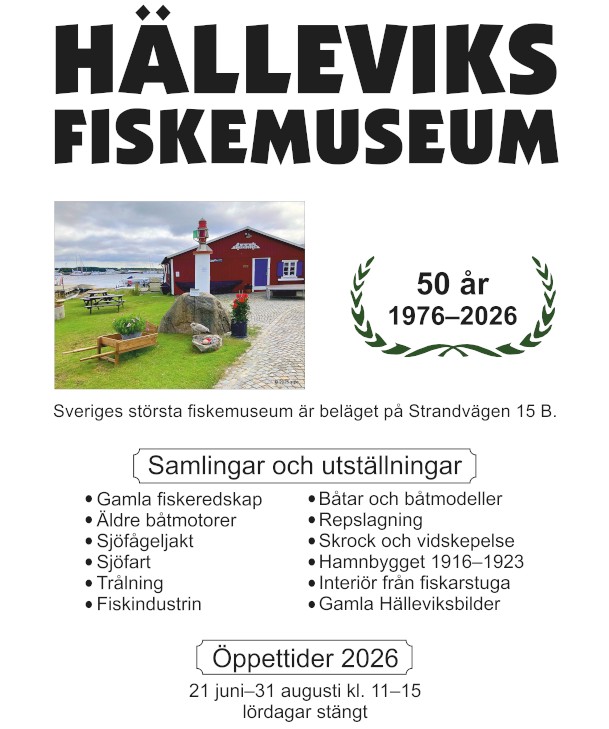 HÄLLEVIKS FISKEMUSEUM

50 år
1976–2026

Sveriges största fiskemuseum är beläget på Strandvägen 15 B.

Samlingar och utställningar

• Gamla fiskeredskap
• Äldre båtmotorer
• Sjöfågeljakt
• Sjöfart
• Trålning
• Fiskindustrin

• Båtar och båtmodeller
• Repslagning
• Skrock och vidskepelse
• Hamnbygget 1916–1923
• Interiör från fiskarstuga
• Gamla Hälleviksbilder

Öppettider 2026
21 juni–31 augusti kl. 11–15
lördagar stängt